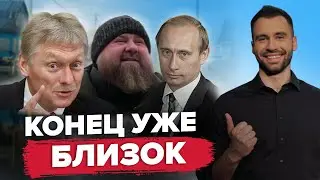 КОНЕЦ УЖЕ
БЛИЗОК